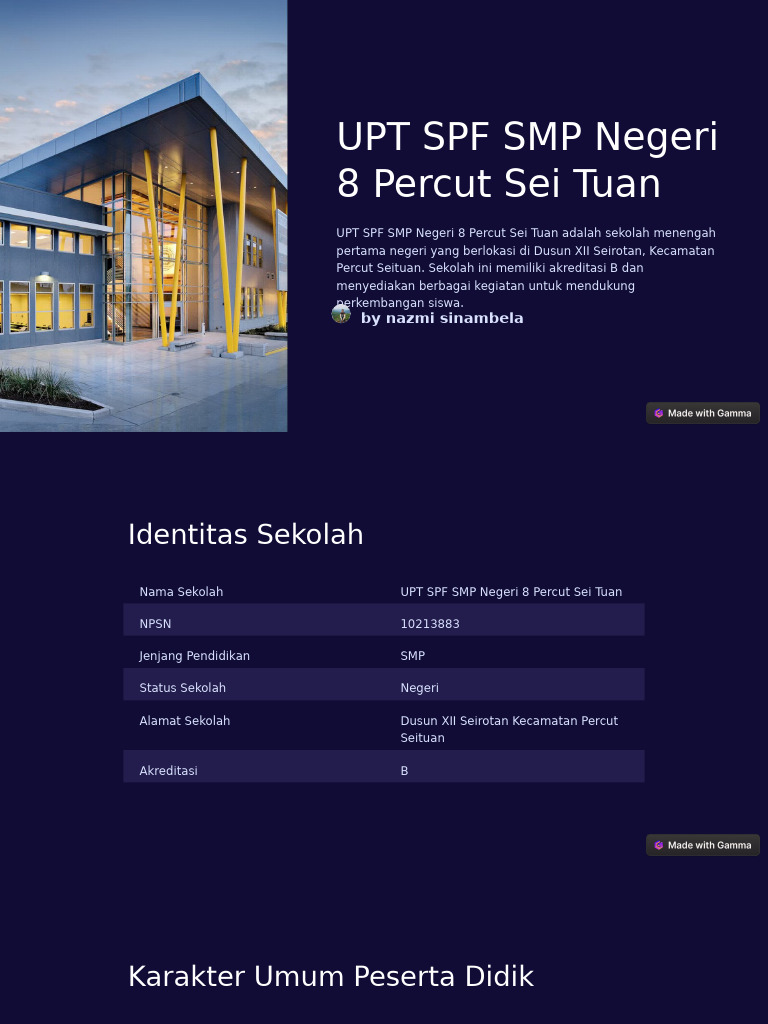 UPT SPF SMP Negeri 8 Percut Sei Tuan

UPT SPF SMP Negeri 8 Percut Sei Tuan adalah sekolah menengah pertama negeri yang berlokasi di Dusun XII Seirotan, Kecamatan Percut Seituan. Sekolah ini memiliki akreditasi B dan menyediakan berbagai kegiatan untuk mendukung perkembangan siswa.

by nazmi sinambela

Made with Gamma

Identitas Sekolah

| Nama Sekolah | UPT SPF SMP Negeri 8 Percut Sei Tuan |
|---|---|
| NPSN | 10213883 |
| Jenjang Pendidikan | SMP |
| Status Sekolah | Negeri |
| Alamat Sekolah | Dusun XII Seirotan Kecamatan Percut Seituan |
| Akreditasi | B |

Made with Gamma

Karakter Umum Peserta Didik